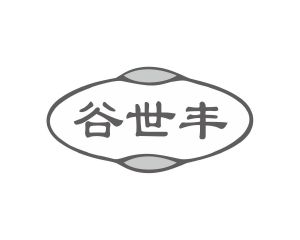 谷世丰